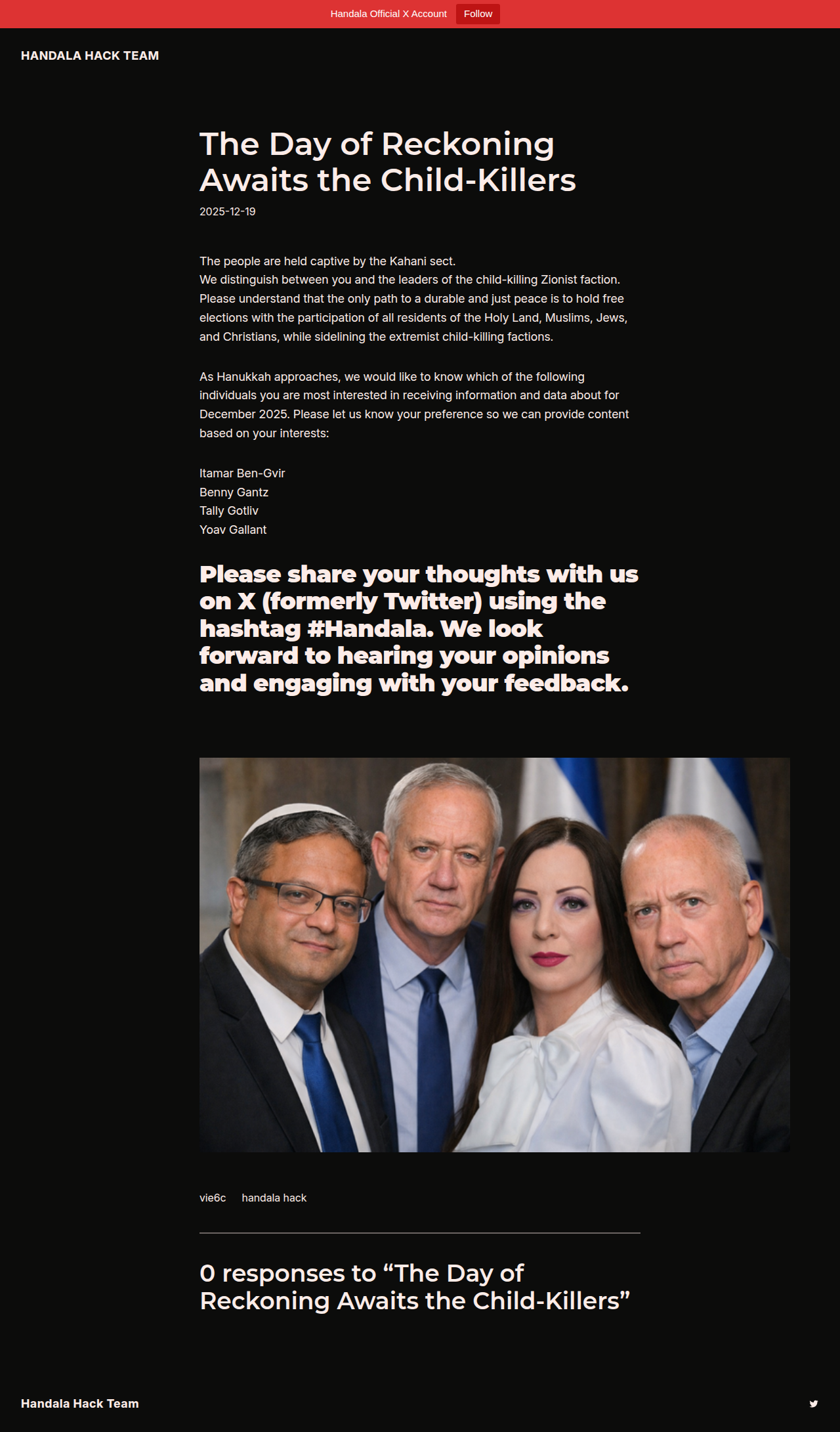 Handala Official X Account Follow

HANDALA HACK TEAM

The Day of Reckoning Awaits the Child-Killers

2025-12-19

The people are held captive by the Kahani sect.
We distinguish between you and the leaders of the child-killing Zionist faction. Please understand that the only path to a durable and just peace is to hold free elections with the participation of all residents of the Holy Land, Muslims, Jews, and Christians, while sidelining the extremist child-killing factions.

As Hanukkah approaches, we would like to know which of the following individuals you are most interested in receiving information and data about for December 2025. Please let us know your preference so we can provide content based on your interests:

Itamar Ben-Gvir
Benny Gantz
Tally Gotliv
Yoav Gallant

Please share your thoughts with us on X (formerly Twitter) using the hashtag #Handala. We look forward to hearing your opinions and engaging with your feedback.

vie6c handala hack

0 responses to “The Day of Reckoning Awaits the Child-Killers”

Handala Hack Team